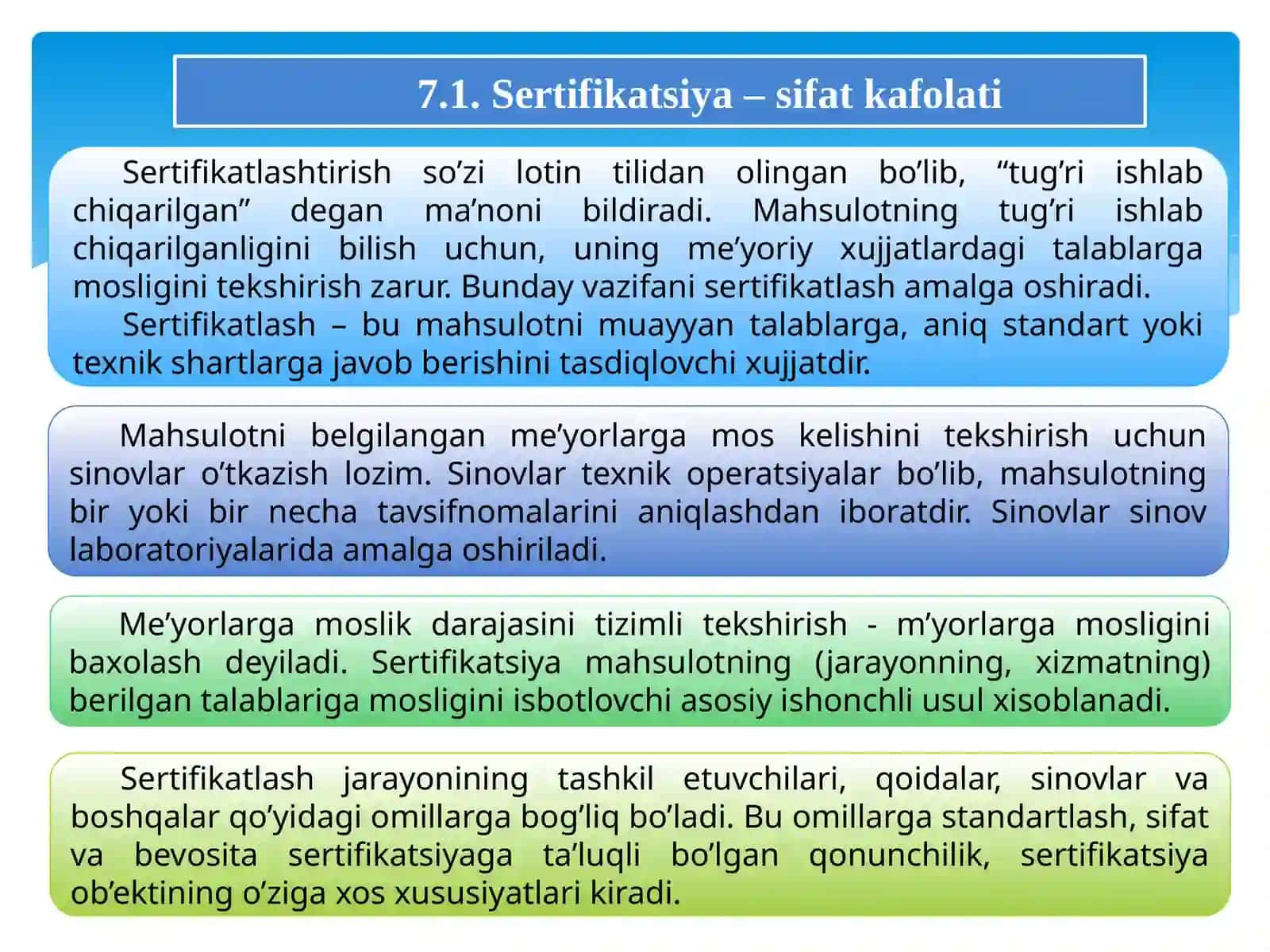 7.1. Sertifikatsiya – sifat kafolati

Sertifikatlashtirish so’zi lotin tilidan olingan bo’lib, “tug’ri ishlab chiqarilgan” degan ma’noni bildiradi. Mahsulotning tug’ri ishlab chiqarilganligini bilish uchun, uning me’yoriy xujjatlardagi talablarga mosligini tekshirish zarur. Bunday vazifani sertifikatlash amalga oshiradi.

Sertifikatlash – bu mahsulotni muayyan talablarga, aniq standart yoki texnik shartlarga javob berishini tasdiqlovchi xujjatdir.

Mahsulotni belgilangan me’yorlarga mos kelishini tekshirish uchun sinovlar o’tkazish lozim. Sinovlar texnik operatsiyalar bo’lib, mahsulotning bir yoki bir necha tavsifnomalarini aniqlashdan iboratdir. Sinovlar sinov laboratoriyalarida amalga oshiriladi.

Me’yorlarga moslik darajasini tizimli tekshirish - m’yorlarga mosligini baxolash deyiladi. Sertifikatsiya mahsulotning (jarayonning, xizmatning) berilgan talablariga mosligini isbotlovchi asosiy ishonchli usul xisoblanadi.

Sertifikatlash jarayonining tashkil etuvchilari, qoidalar, sinovlar va boshqalar qo’yidagi omillarga bog’liq bo’ladi. Bu omillarga standartlash, sifat va bevosita sertifikatsiyaga ta’luqli bo’lgan qonunchilik, sertifikatsiya ob’ektining o’ziga xos xususiyatlari kiradi.